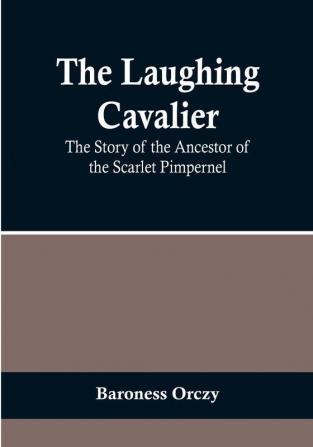 The Laughing Cavalier

The Story of the Ancestor of the Scarlet Pimpernel

Baroness Orczy